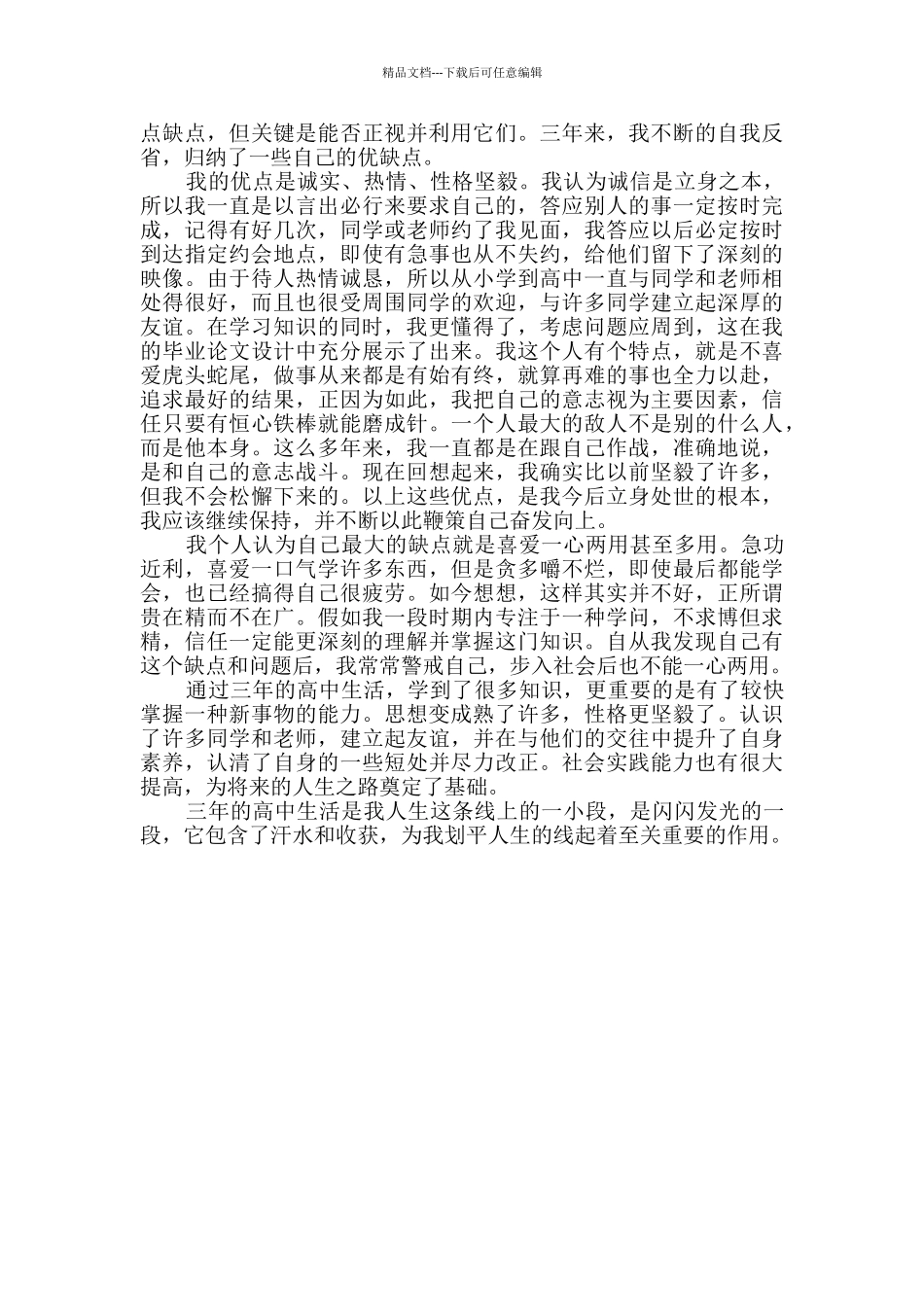 精品文档---下载后可任意编辑

点缺点，但关键是能否正视并利用它们。三年来，我不断的自我反省，归纳了一些自己的优缺点。

我的优点是诚实、热情、性格坚毅。我认为诚信是立身之本，所以我一直是以言出必行来要求自己的，答应别人的事一定按时完成，记得有好几次，同学或老师约了我见面，我答应以后必定按时到达指定约会地点，即使有急事也从不失约，给他们留下了深刻的映像。由于待人热情诚恳，所以从小学到高中一直与同学和老师相处得很好，而且也很受周围同学的欢迎，与许多同学建立起深厚的友谊。在学习知识的同时，我更懂得了，考虑问题应周到，这在我的毕业论文设计中充分展示了出来。我这个人有个特点，就是不喜爱虎头蛇尾，做事从来都是有始有终，就算再难的事也全力以赴，追求最好的结果，正因为如此，我把自己的意志视为主要因素，信任只要有恒心铁棒就能磨成针。一个人最大的敌人不是别的什么人，而是他本身。这么多年来，我一直都是在跟自己作战，准确地说，是和自己的意志战斗。现在回想起来，我确实比以前坚毅了许多，但我不会松懈下来的。以上这些优点，是我今后立身处世的根本，我应该继续保持，并不断以此鞭策自己奋发向上。

我个人认为自己最大的缺点就是喜爱一心两用甚至多用。急功近利，喜爱一口气学许多东西，但是贪多嚼不烂，即使最后都能学会，也已经搞得自己很疲劳。如今想想，这样其实并不好，正所谓贵在精而不在广。假如我一段时期内专注于一种学问，不求博但求精，信任一定能更深刻的理解并掌握这门知识。自从我发现自己有这个缺点和问题后，我常常警戒自己，步入社会后也不能一心两用。

通过三年的高中生活，学到了很多知识，更重要的是有了较快掌握一种新事物的能力。思想变成熟了许多，性格更坚毅了。认识了许多同学和老师，建立起友谊，并在与他们的交往中提升了自身素养，认清了自身的一些短处并尽力改正。社会实践能力也有很大提高，为将来的人生之路奠定了基础。

三年的高中生活是我人生这条线上的一小段，是闪闪发光的一段，它包含了汗水和收获，为我划平人生的线起着至关重要的作用。